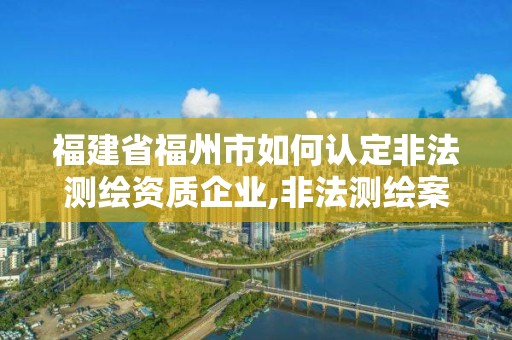 福建省福州市如何认定非法测绘资质企业,非法测绘案